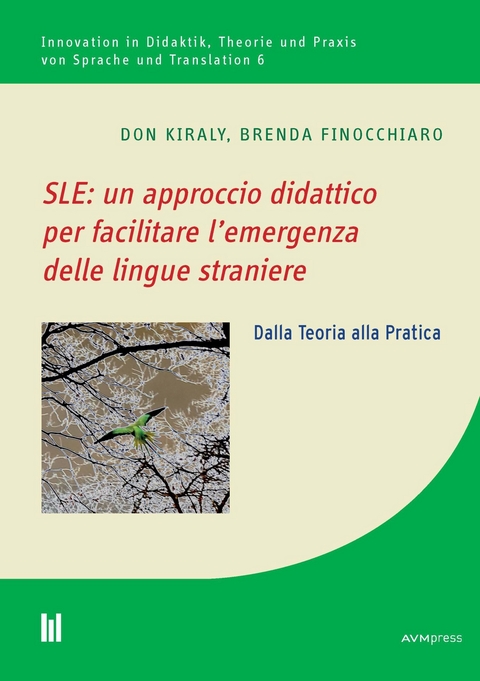 Innovation in Didaktik, Theorie und Praxis von Sprache und Translation 6

DON KIRALY, BRENDA FINOCCHIARO

SLE: un approccio didattico per facilitare l'emergenza delle lingue straniere

Dalla Teoria alla Pratica

AVMpress